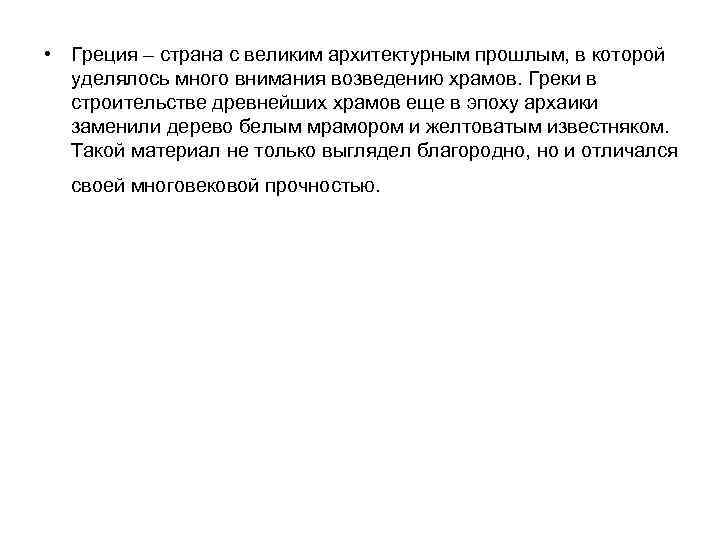 • Греция – страна с великим архитектурным прошлым, в которой уделялось много внимания возведению храмов. Греки в строительстве древнейших храмов еще в эпоху архаики заменили дерево белым мрамором и желтоватым известняком. Такой материал не только выглядел благородно, но и отличался своей многовековой прочностью.